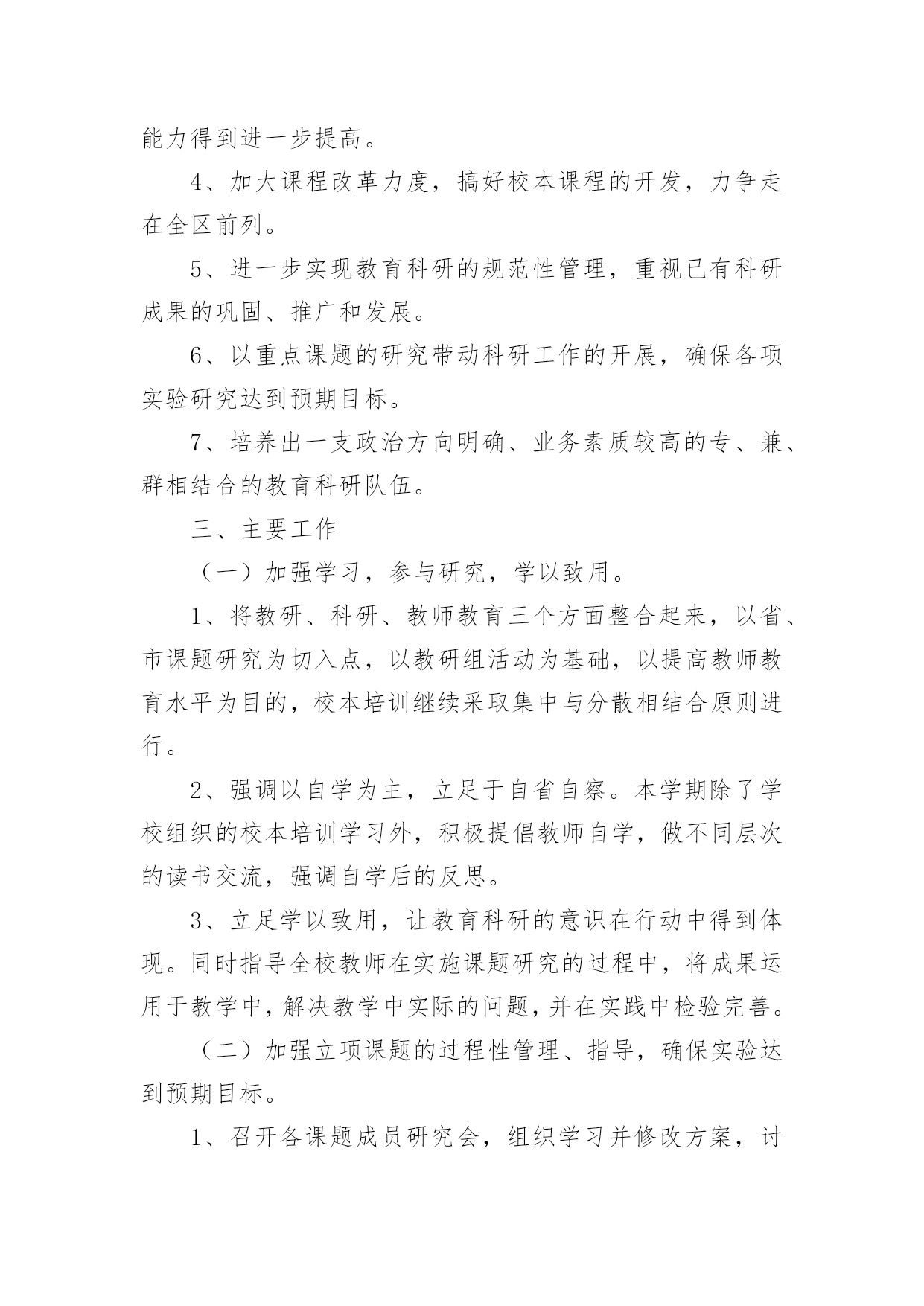 能力得到进一步提高。

4、加大课程改革力度，搞好校本课程的开发，力争走在全区前列。

5、进一步实现教育科研的规范性管理，重视已有科研成果的巩固、推广和发展。

6、以重点课题的研究带动科研工作的开展，确保各项实验研究达到预期目标。

7、培养出一支政治方向明确、业务素质较高的专、兼、群相结合的教育科研队伍。

三、主要工作

（一）加强学习，参与研究，学以致用。

1、将教研、科研、教师教育三个方面整合起来，以省、市课题研究为切入点，以教研组活动为基础，以提高教师教育水平为目的，校本培训继续采取集中与分散相结合原则进行。

2、强调以自学为主，立足于自省自察。本学期除了学校组织的校本培训学习外，积极提倡教师自学，做不同层次的读书交流，强调自学后的反思。

3、立足学以致用，让教育科研的意识在行动中得到体现。同时指导全校教师在实施课题研究的过程中，将成果运用于教学中，解决教学中实际的问题，并在实践中检验完善。

（二）加强立项课题的过程性管理、指导，确保实验达到预期目标。

1、召开各课题成员研究会，组织学习并修改方案，讨